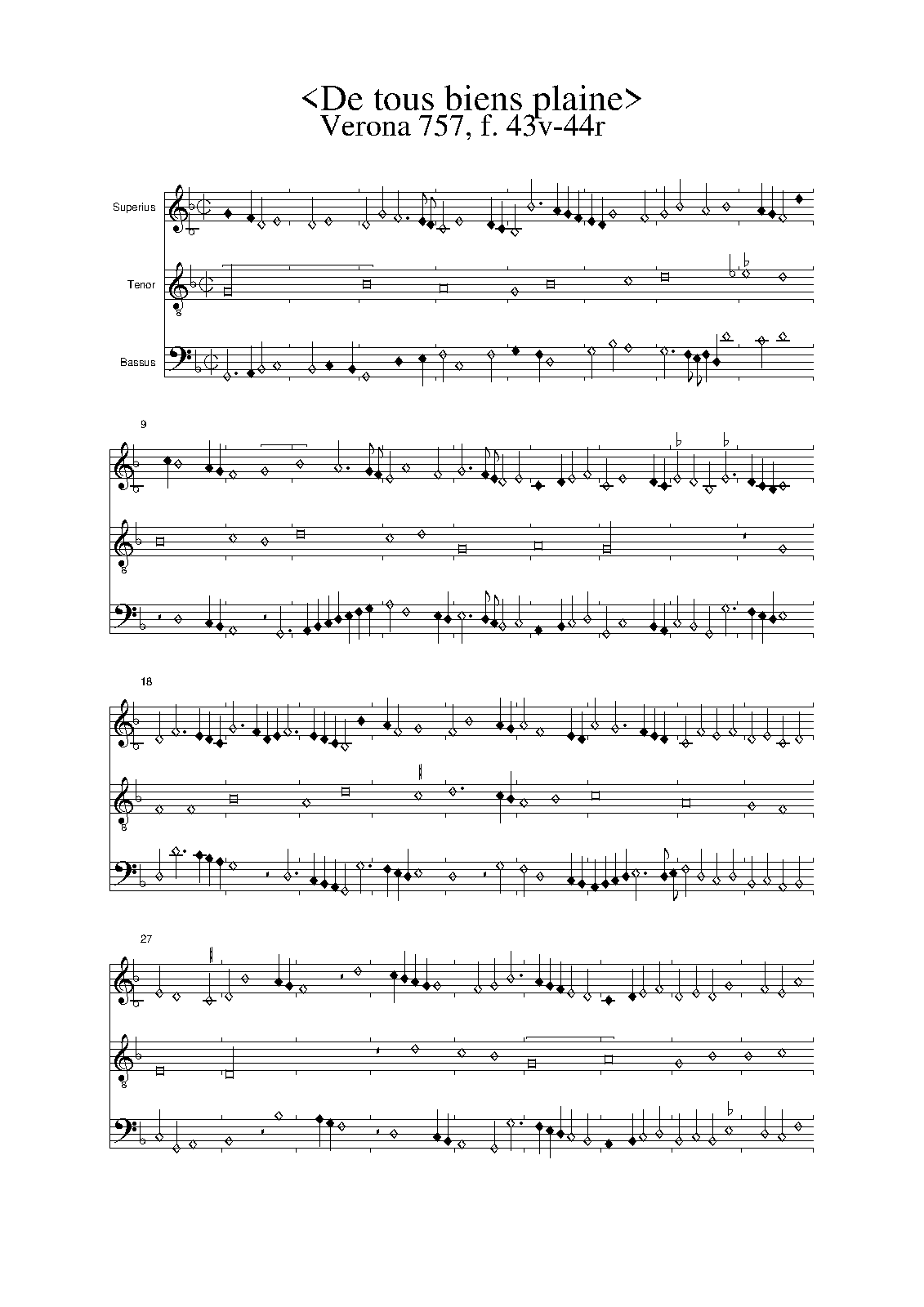 <De tous biens plaine>
Verona 757, f. 43v-44r

Superius

Tenor

Bassus

9

18

27